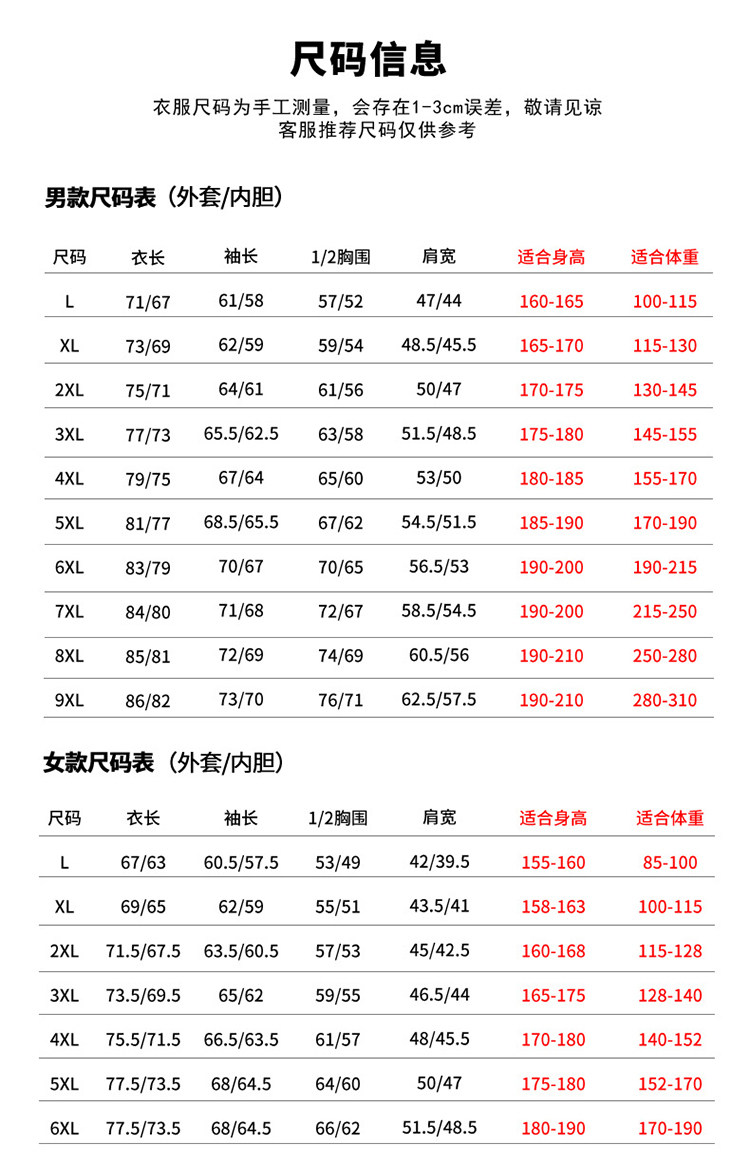 尺码信息

衣服尺码为手工测量，会存在1-3cm误差，敬请见谅
客服推荐尺码仅供参考

男款尺码表（外套/内胆）

| 尺码 | 衣长 | 袖长 | 1/2胸围 | 肩宽 | 适合身高 | 适合体重 |
|---|---|---|---|---|---|---|
| L | 71/67 | 61/58 | 57/52 | 47/44 | 160-165 | 100-115 |
| XL | 73/69 | 62/59 | 59/54 | 48.5/45.5 | 165-170 | 115-130 |
| 2XL | 75/71 | 64/61 | 61/56 | 50/47 | 170-175 | 130-145 |
| 3XL | 77/73 | 65.5/62.5 | 63/58 | 51.5/48.5 | 175-180 | 145-155 |
| 4XL | 79/75 | 67/64 | 65/60 | 53/50 | 180-185 | 155-170 |
| 5XL | 81/77 | 68.5/65.5 | 67/62 | 54.5/51.5 | 185-190 | 170-190 |
| 6XL | 83/79 | 70/67 | 70/65 | 56.5/53 | 190-200 | 190-215 |
| 7XL | 84/80 | 71/68 | 72/67 | 58.5/54.5 | 190-200 | 215-250 |
| 8XL | 85/81 | 72/69 | 74/69 | 60.5/56 | 190-210 | 250-280 |
| 9XL | 86/82 | 73/70 | 76/71 | 62.5/57.5 | 190-210 | 280-310 |

女款尺码表（外套/内胆）

| 尺码 | 衣长 | 袖长 | 1/2胸围 | 肩宽 | 适合身高 | 适合体重 |
|---|---|---|---|---|---|---|
| L | 67/63 | 60.5/57.5 | 53/49 | 42/39.5 | 155-160 | 85-100 |
| XL | 69/65 | 62/59 | 55/51 | 43.5/41 | 158-163 | 100-115 |
| 2XL | 71.5/67.5 | 63.5/60.5 | 57/53 | 45/42.5 | 160-168 | 115-128 |
| 3XL | 73.5/69.5 | 65/62 | 59/55 | 46.5/44 | 165-175 | 128-140 |
| 4XL | 75.5/71.5 | 66.5/63.5 | 61/57 | 48/45.5 | 170-180 | 140-152 |
| 5XL | 77.5/73.5 | 68/64.5 | 64/60 | 50/47 | 175-180 | 152-170 |
| 6XL | 77.5/73.5 | 68/64.5 | 66/62 | 51.5/48.5 | 180-190 | 170-190 |